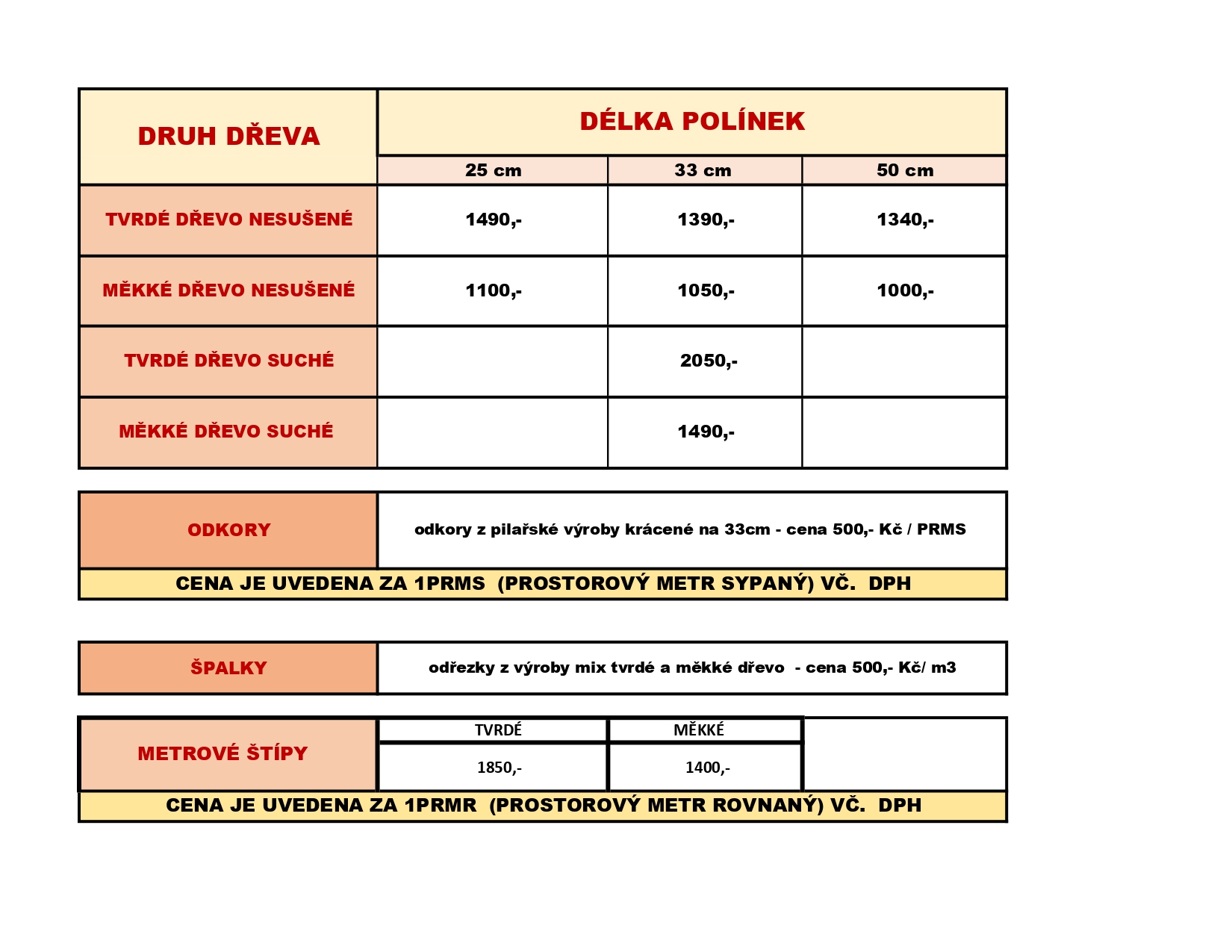 | DRUH DŘEVA | DÉLKA POLÍNEK | | |
|---|---|---|---|
| | 25 cm | 33 cm | 50 cm |
| TVRDÉ DŘEVO NESUŠENÉ | 1490,- | 1390,- | 1340,- |
| MĚKKÉ DŘEVO NESUŠENÉ | 1100,- | 1050,- | 1000,- |
| TVRDÉ DŘEVO SUCHÉ | | 2050,- | |
| MĚKKÉ DŘEVO SUCHÉ | | 1490,- | |

| ODKORY | odkory z pilařské výroby krácené na 33cm - cena 500,- Kč / PRMS |
|---|---|

CENA JE UVEDENA ZA 1PRMS (PROSTOROVÝ METR SYPANÝ) VČ. DPH

| ŠPALKY | odřezky z výroby mix tvrdé a měkké dřevo - cena 500,- Kč/ m3 |
|---|---|

| METROVÉ ŠTÍPY | TVRDÉ | MĚKKÉ | |
|---|---|---|---|
| | 1850,- | 1400,- | |

CENA JE UVEDENA ZA 1PRMR (PROSTOROVÝ METR ROVNANÝ) VČ. DPH